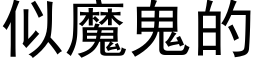 似魔鬼的